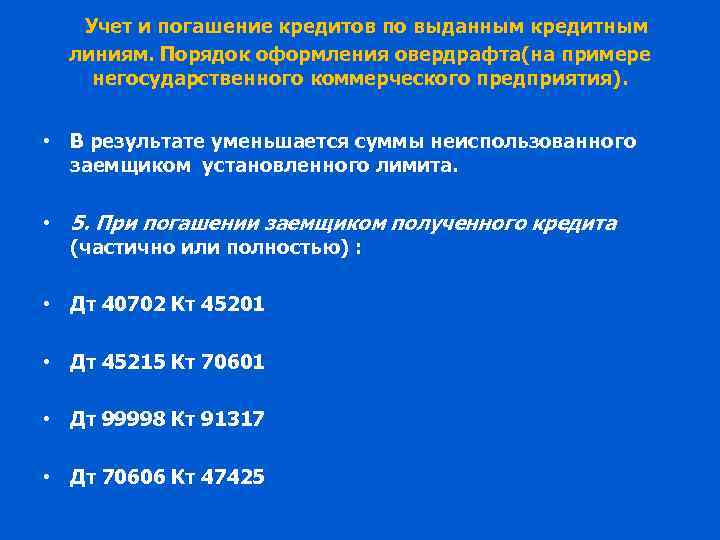 Учет и погашение кредитов по выданным кредитным линиям. Порядок оформления овердрафта(на примере негосударственного коммерческого предприятия).

• В результате уменьшается суммы неиспользованного заемщиком установленного лимита.

• 5. При погашении заемщиком полученного кредита (частично или полностью) :

• Дт 40702 Кт 45201

• Дт 45215 Кт 70601

• Дт 99998 Кт 91317

• Дт 70606 Кт 47425